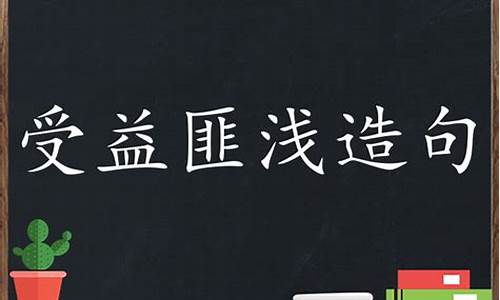 受益匪浅造句